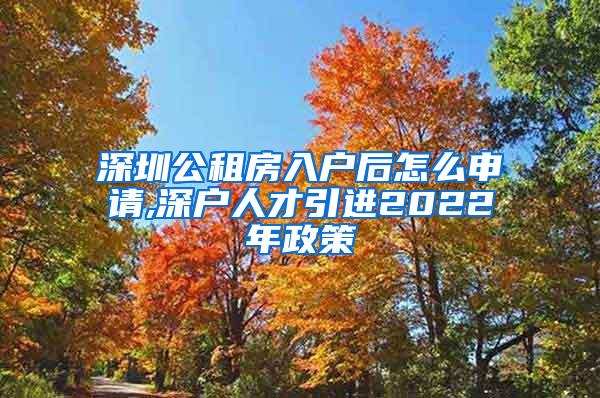 深圳公租房入户后怎么申请,深户人才引进2022年政策